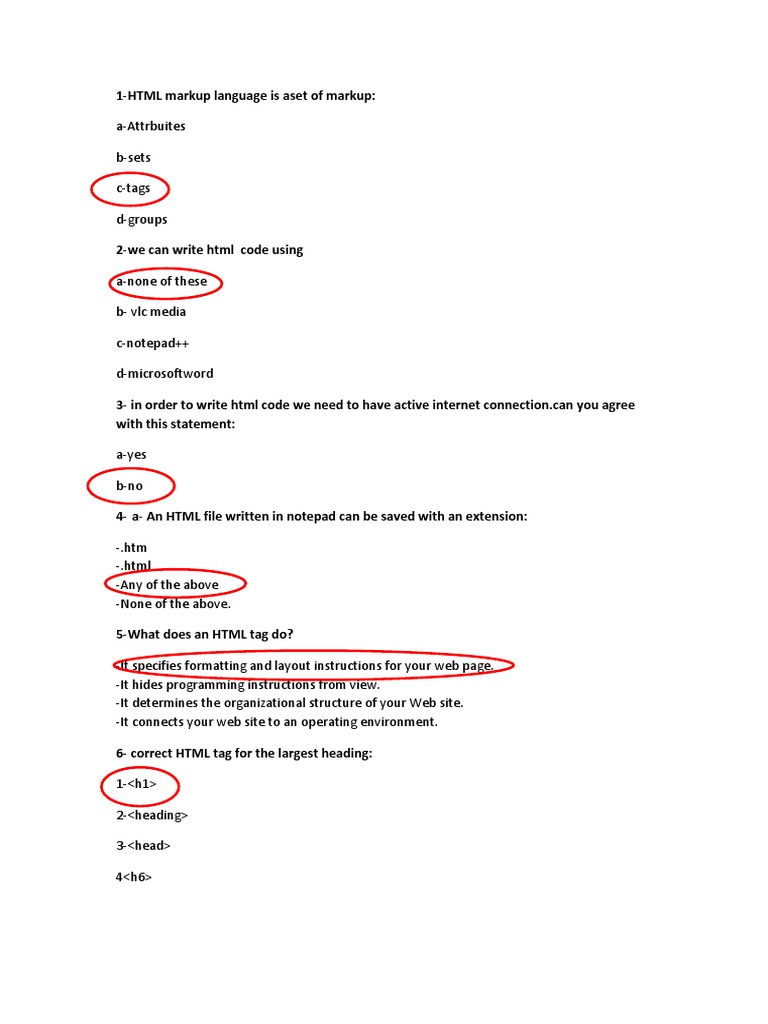 1-HTML markup language is aset of markup:

a-Attrbuites

b-sets

c-tags

d-groups

2-we can write html code using

a-none of these

b- vlc media

c-notepad++

d-microsoftword

3- in order to write html code we need to have active internet connection.can you agree with this statement:

a-yes

b-no

4- a- An HTML file written in notepad can be saved with an extension:

-.htm
-.html
-Any of the above
-None of the above.

5-What does an HTML tag do?

-It specifies formatting and layout instructions for your web page.
-It hides programming instructions from view.
-It determines the organizational structure of your Web site.
-It connects your web site to an operating environment.

6- correct HTML tag for the largest heading:

1-<h1>

2-<heading>

3-<head>

4<h6>